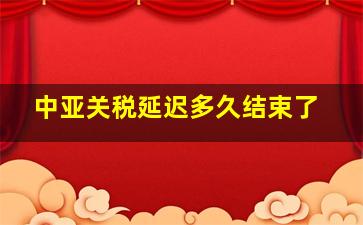 中亚关税延迟多久结束了